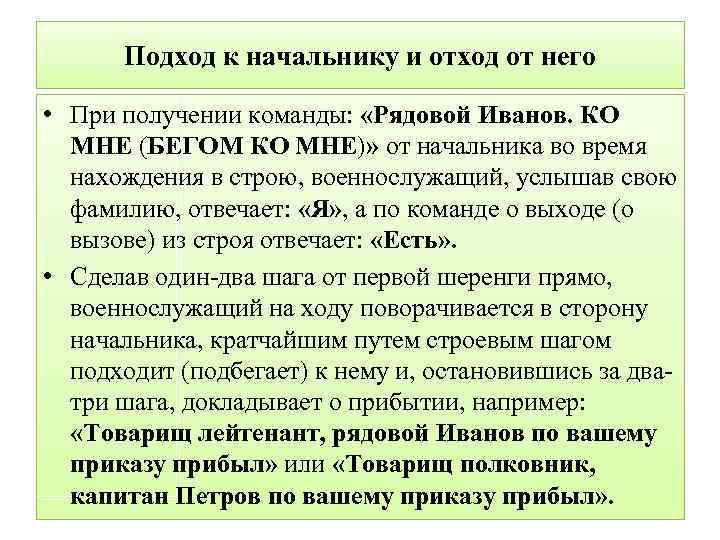 Подход к начальнику и отход от него

• При получении команды: «Рядовой Иванов. КО МНЕ (БЕГОМ КО МНЕ)» от начальника во время нахождения в строю, военнослужащий, услышав свою фамилию, отвечает: «Я», а по команде о выходе (о вызове) из строя отвечает: «Есть».

• Сделав один-два шага от первой шеренги прямо, военнослужащий на ходу поворачивается в сторону начальника, кратчайшим путем строевым шагом подходит (подбегает) к нему и, остановившись за два-три шага, докладывает о прибытии, например: «Товарищ лейтенант, рядовой Иванов по вашему приказу прибыл» или «Товарищ полковник, капитан Петров по вашему приказу прибыл».